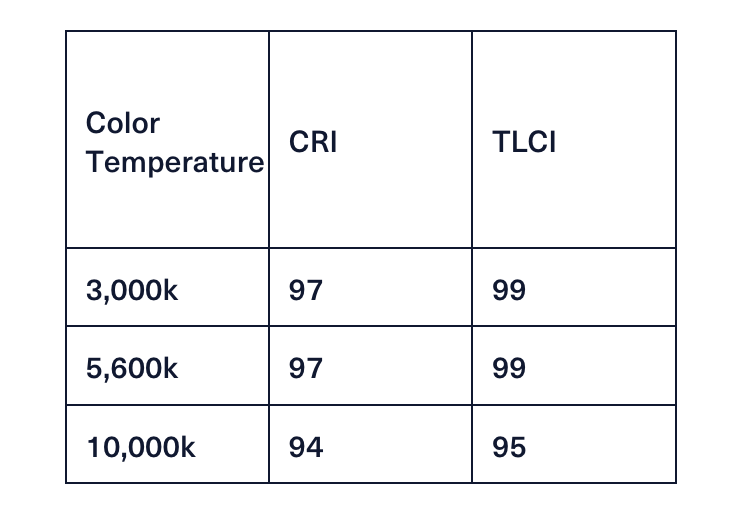 | Color Temperature | CRI | TLCI |
|---|---|---|
| 3,000k | 97 | 99 |
| 5,600k | 97 | 99 |
| 10,000k | 94 | 95 |